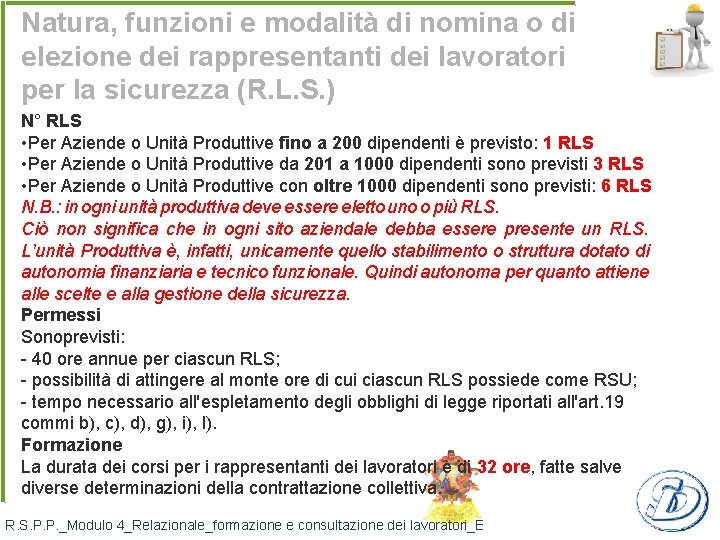 Natura, funzioni e modalità di nomina o di elezione dei rappresentanti dei lavoratori per la sicurezza (R.L.S.)

N° RLS
•Per Aziende o Unità Produttive fino a 200 dipendenti è previsto: 1 RLS
•Per Aziende o Unità Produttive da 201 a 1000 dipendenti sono previsti 3 RLS
•Per Aziende o Unità Produttive con oltre 1000 dipendenti sono previsti: 6 RLS
N.B.: in ogni unità produttiva deve essere eletto uno o più RLS.
Ciò non significa che in ogni sito aziendale debba essere presente un RLS. L'unità Produttiva è, infatti, unicamente quello stabilimento o struttura dotato di autonomia finanziaria e tecnico funzionale. Quindi autonoma per quanto attiene alle scelte e alla gestione della sicurezza.
Permessi
Sonoprevisti:
- 40 ore annue per ciascun RLS;
- possibilità di attingere al monte ore di cui ciascun RLS possiede come RSU;
- tempo necessario all'espletamento degli obblighi di legge riportati all'art.19 commi b), c), d), g), i), l).
Formazione
La durata dei corsi per i rappresentanti dei lavoratori è di 32 ore, fatte salve diverse determinazioni della contrattazione collettiva.

R.S.P.P._Modulo 4_Relazionale_formazione e consultazione dei lavoratori_E